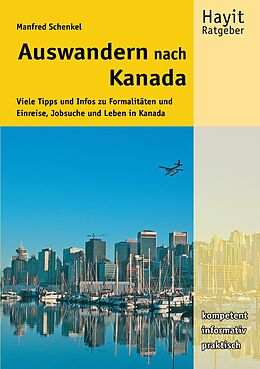 Manfred Schenkel

Hayit
Ratgeber

Auswandern nach Kanada

Viele Tipps und Infos zu Formalitäten und Einreise, Jobsuche und Leben in Kanada

kompetent
informativ
praktisch